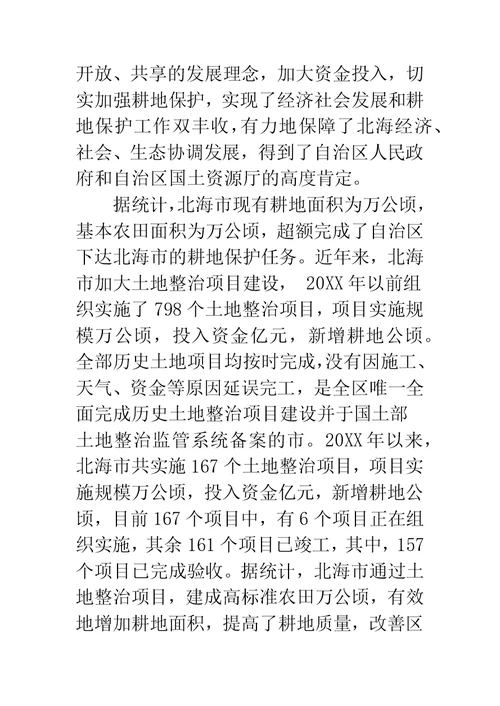 开放、共享的发展理念，加大资金投入，切实加强耕地保护，实现了经济社会发展和耕地保护工作双丰收，有力地保障了北海经济、社会、生态协调发展，得到了自治区人民政府和自治区国土资源厅的高度肯定。

据统计，北海市现有耕地面积为万公顷，基本农田面积为万公顷，超额完成了自治区下达北海市的耕地保护任务。近年来，北海市加大土地整治项目建设， 20XX 年以前组织实施了 798 个土地整治项目，项目实施规模万公顷，投入资金亿元，新增耕地公顷。全部历史土地项目均按时完成，没有因施工、天气、资金等原因延误完工，是全区唯一全面完成历史土地整治项目建设并于国土部土地整治监管系统备案的市。20XX 年以来，北海市共实施 167 个土地整治项目，项目实施规模万公顷，投入资金亿元，新增耕地公顷，目前 167 个项目中，有 6 个项目正在组织实施，其余 161 个项目已竣工，其中，157 个项目已完成验收。据统计，北海市通过土地整治项目，建成高标准农田万公顷，有效地增加耕地面积，提高了耕地质量，改善区